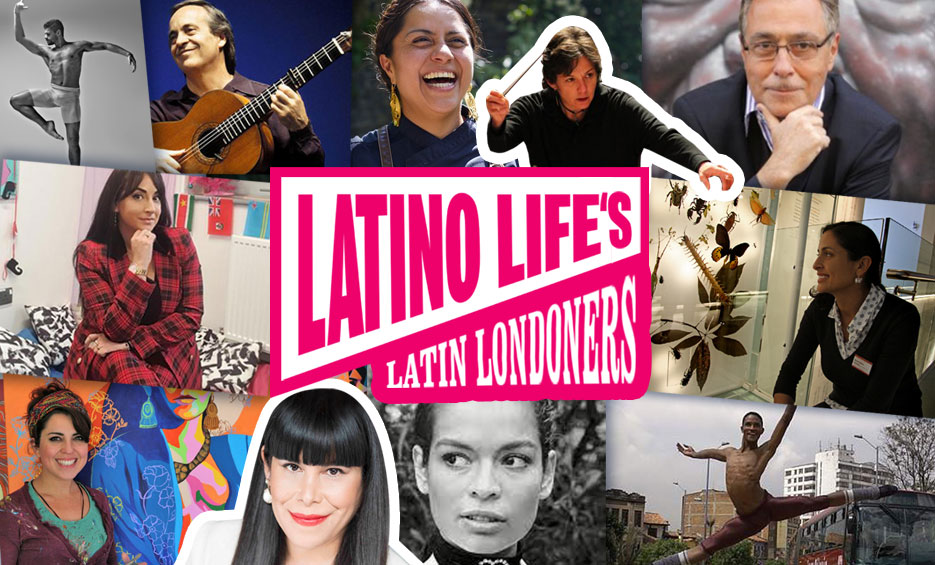 LATINO LIFE'S
LATIN LONDONERS